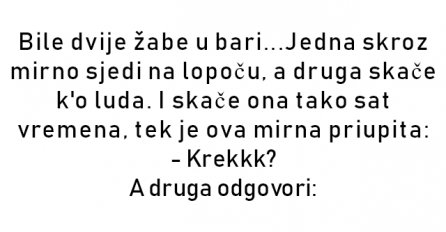 Bile dvije žabe u bari...Jedna skroz mirno sjedi na lopoču, a druga skače k'o luda. I skače ona tako sat vremena, tek je ova mirna priupita:
– Krekkk?
A druga odgovori: